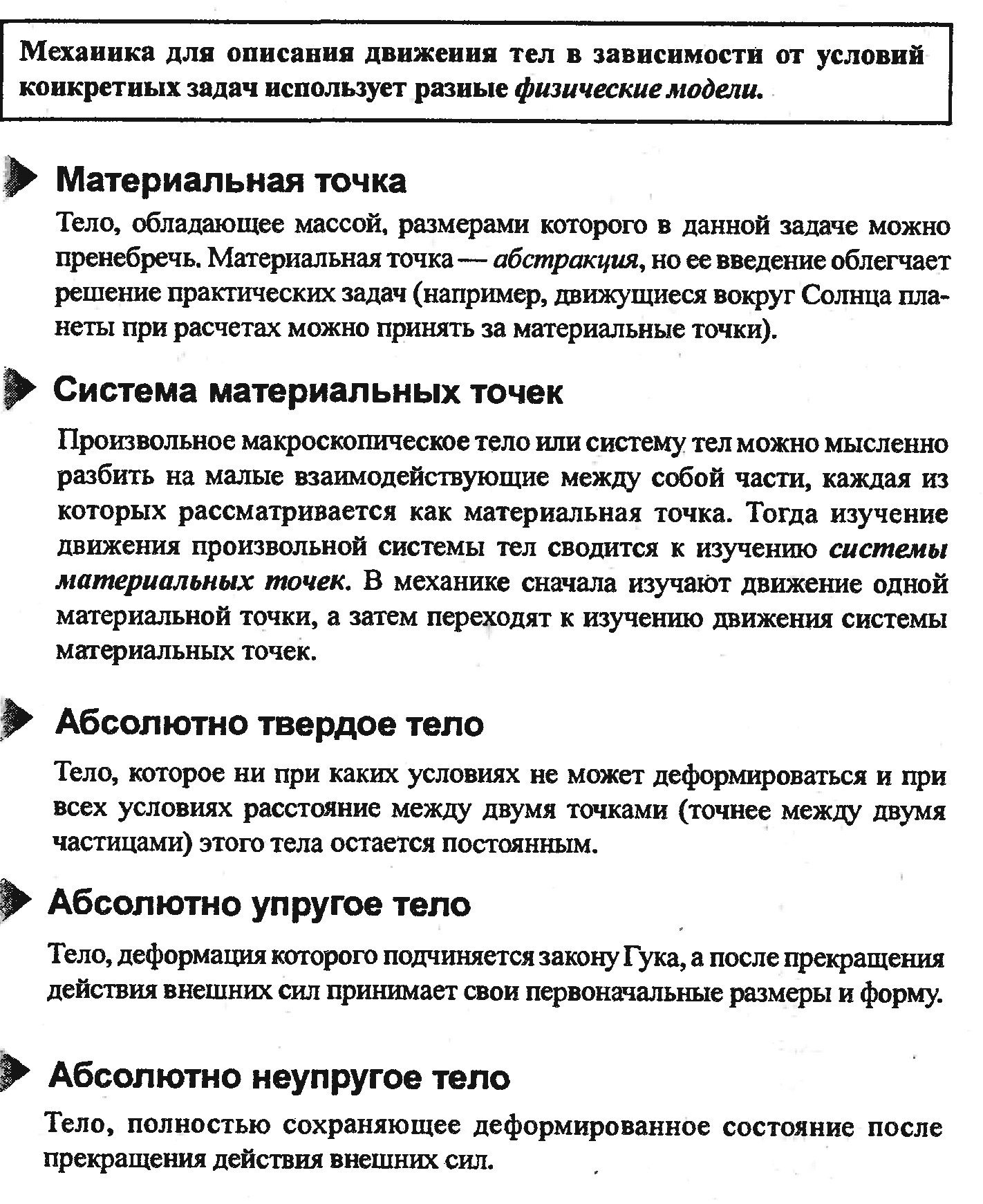 Механика для описания движения тел в зависимости от условий конкретных задач использует разные физические модели.

Материальная точка

Тело, обладающее массой, размерами которого в данной задаче можно пренебречь. Материальная точка — абстракция, но ее введение облегчает решение практических задач (например, движущиеся вокруг Солнца планеты при расчетах можно принять за материальные точки).

Система материальных точек

Произвольное макроскопическое тело или систему тел можно мысленно разбить на малые взаимодействующие между собой части, каждая из которых рассматривается как материальная точка. Тогда изучение движения произвольной системы тел сводится к изучению системы материальных точек. В механике сначала изучают движение одной материальной точки, а затем переходят к изучению движения системы материальных точек.

Абсолютно твердое тело

Тело, которое ни при каких условиях не может деформироваться и при всех условиях расстояние между двумя точками (точнее между двумя частицами) этого тела остается постоянным.

Абсолютно упругое тело

Тело, деформация которого подчиняется закону Гука, а после прекращения действия внешних сил принимает свои первоначальные размеры и форму.

Абсолютно неупругое тело

Тело, полностью сохраняющее деформированное состояние после прекращения действия внешних сил.